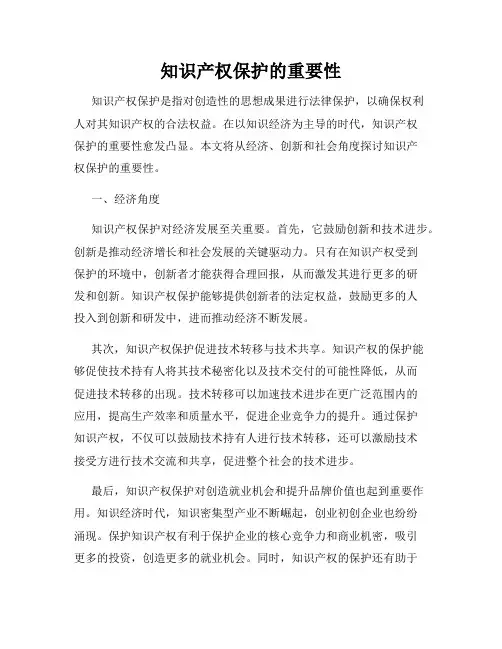 知识产权保护的重要性

知识产权保护是指对创造性的思想成果进行法律保护，以确保权利人对其知识产权的合法权益。在以知识经济为主导的时代，知识产权保护的重要性愈发凸显。本文将从经济、创新和社会角度探讨知识产权保护的重要性。

一、经济角度

知识产权保护对经济发展至关重要。首先，它鼓励创新和技术进步。创新是推动经济增长和社会发展的关键驱动力。只有在知识产权受到保护的环境中，创新者才能获得合理回报，从而激发其进行更多的研发和创新。知识产权保护能够提供创新者的法定权益，鼓励更多的人投入到创新和研发中，进而推动经济不断发展。

其次，知识产权保护促进技术转移与技术共享。知识产权的保护能够促使技术持有人将其技术秘密化以及技术交付的可能性降低，从而促进技术转移的出现。技术转移可以加速技术进步在更广泛范围内的应用，提高生产效率和质量水平，促进企业竞争力的提升。通过保护知识产权，不仅可以鼓励技术持有人进行技术转移，还可以激励技术接受方进行技术交流和共享，促进整个社会的技术进步。

最后，知识产权保护对创造就业机会和提升品牌价值也起到重要作用。知识经济时代，知识密集型产业不断崛起，创业初创企业也纷纷涌现。保护知识产权有利于保护企业的核心竞争力和商业机密，吸引更多的投资，创造更多的就业机会。同时，知识产权的保护还有助于